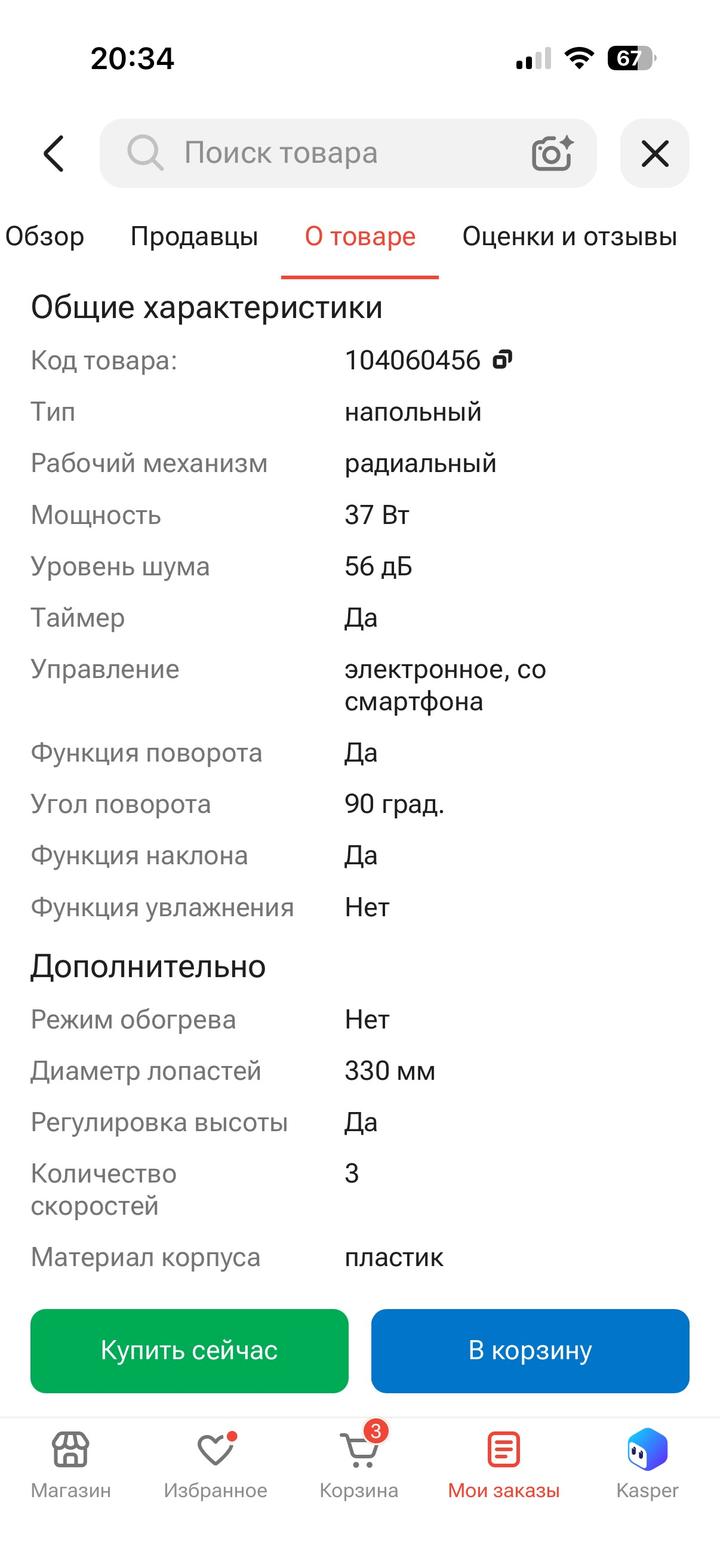 20:34 67

Поиск товара

Обзор Продавцы О товаре Оценки и отзывы

Общие характеристики

| | |
|---|---|
| Код товара: | 104060456 |
| Тип | напольный |
| Рабочий механизм | радиальный |
| Мощность | 37 Вт |
| Уровень шума | 56 дБ |
| Таймер | Да |
| Управление | электронное, со смартфона |
| Функция поворота | Да |
| Угол поворота | 90 град. |
| Функция наклона | Да |
| Функция увлажнения | Нет |

Дополнительно

| | |
|---|---|
| Режим обогрева | Нет |
| Диаметр лопастей | 330 мм |
| Регулировка высоты | Да |
| Количество скоростей | 3 |
| Материал корпуса | пластик |

Купить сейчас В корзину

Магазин Избранное 3 Корзина Мои заказы Kasper